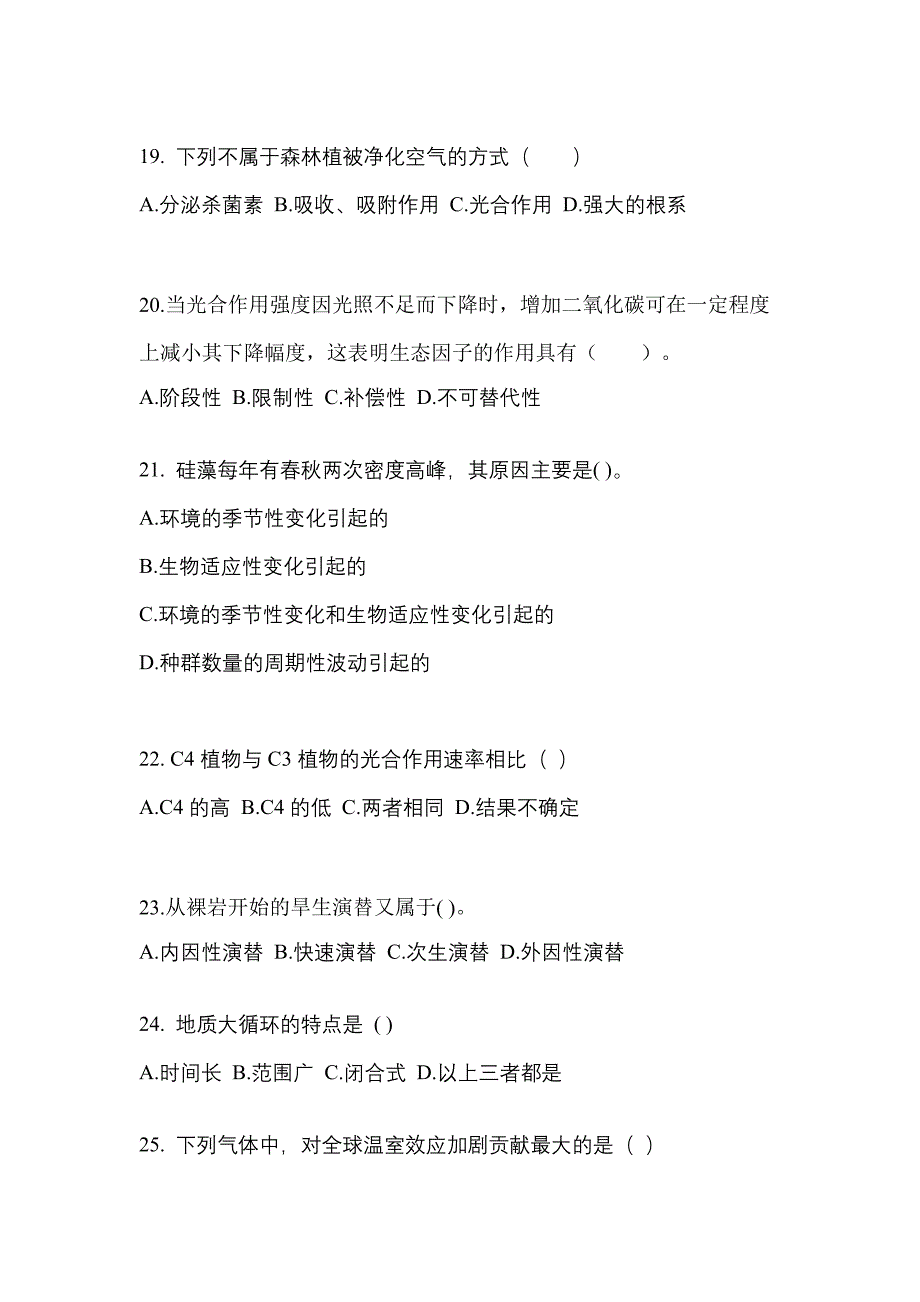 19. 下列不属于森林植被净化空气的方式（　　）

A.分泌杀菌素 B.吸收、吸附作用 C.光合作用 D.强大的根系

20.当光合作用强度因光照不足而下降时，增加二氧化碳可在一定程度上减小其下降幅度，这表明生态因子的作用具有（　　）。

A.阶段性 B.限制性 C.补偿性 D.不可替代性

21. 硅藻每年有春秋两次密度高峰，其原因主要是( )。

A.环境的季节性变化引起的

B.生物适应性变化引起的

C.环境的季节性变化和生物适应性变化引起的

D.种群数量的周期性波动引起的

22. C4 植物与 C3 植物的光合作用速率相比（ ）

A.C4 的高 B.C4 的低 C.两者相同 D.结果不确定

23.从裸岩开始的旱生演替又属于( )。

A.内因性演替 B.快速演替 C.次生演替 D.外因性演替

24. 地质大循环的特点是 ( )

A.时间长 B.范围广 C.闭合式 D.以上三者都是

25. 下列气体中，对全球温室效应加剧贡献最大的是（ ）